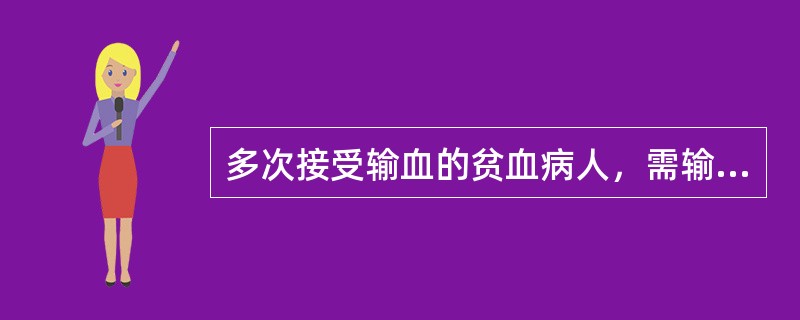 多次接受输血的贫血病人，需输...